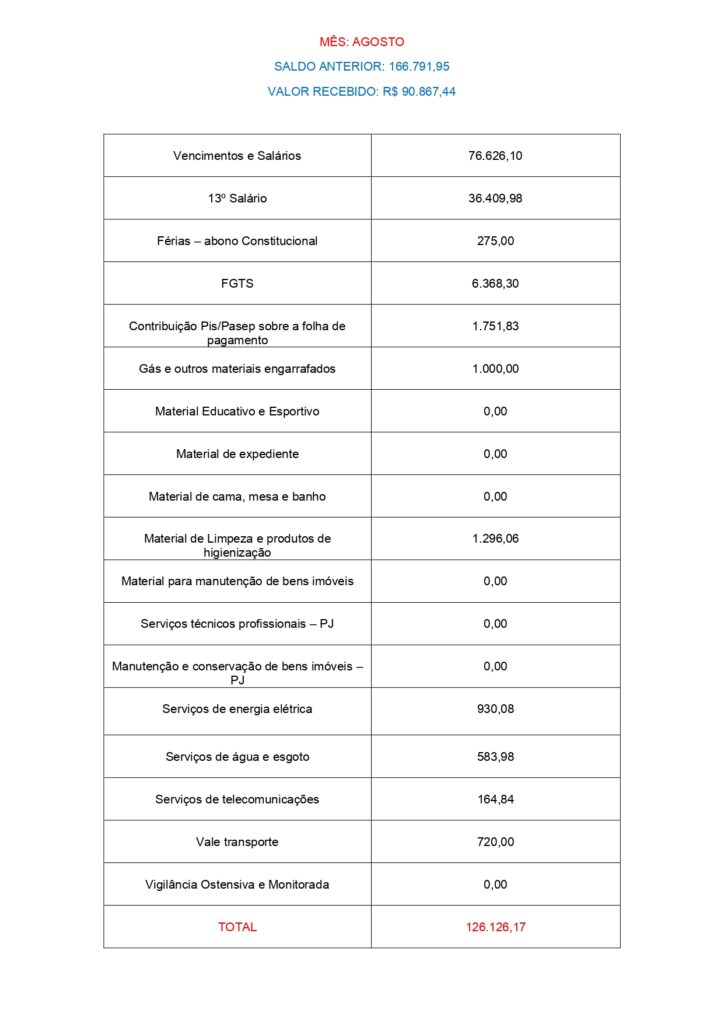 MÊS: AGOSTO

SALDO ANTERIOR: 166.791,95

VALOR RECEBIDO: R$ 90.867,44

| | |
|---|---|
| Vencimentos e Salários | 76.626,10 |
| 13º Salário | 36.409,98 |
| Férias – abono Constitucional | 275,00 |
| FGTS | 6.368,30 |
| Contribuição Pis/Pasep sobre a folha de pagamento | 1.751,83 |
| Gás e outros materiais engarrafados | 1.000,00 |
| Material Educativo e Esportivo | 0,00 |
| Material de expediente | 0,00 |
| Material de cama, mesa e banho | 0,00 |
| Material de Limpeza e produtos de higienização | 1.296,06 |
| Material para manutenção de bens imóveis | 0,00 |
| Serviços técnicos profissionais – PJ | 0,00 |
| Manutenção e conservação de bens imóveis – PJ | 0,00 |
| Serviços de energia elétrica | 930,08 |
| Serviços de água e esgoto | 583,98 |
| Serviços de telecomunicações | 164,84 |
| Vale transporte | 720,00 |
| Vigilância Ostensiva e Monitorada | 0,00 |
| TOTAL | 126.126,17 |